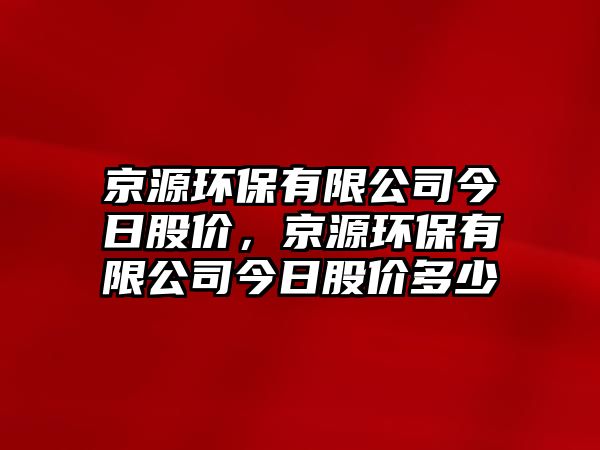 京源环保有限公司今日股价，京源环保有限公司今日股价多少